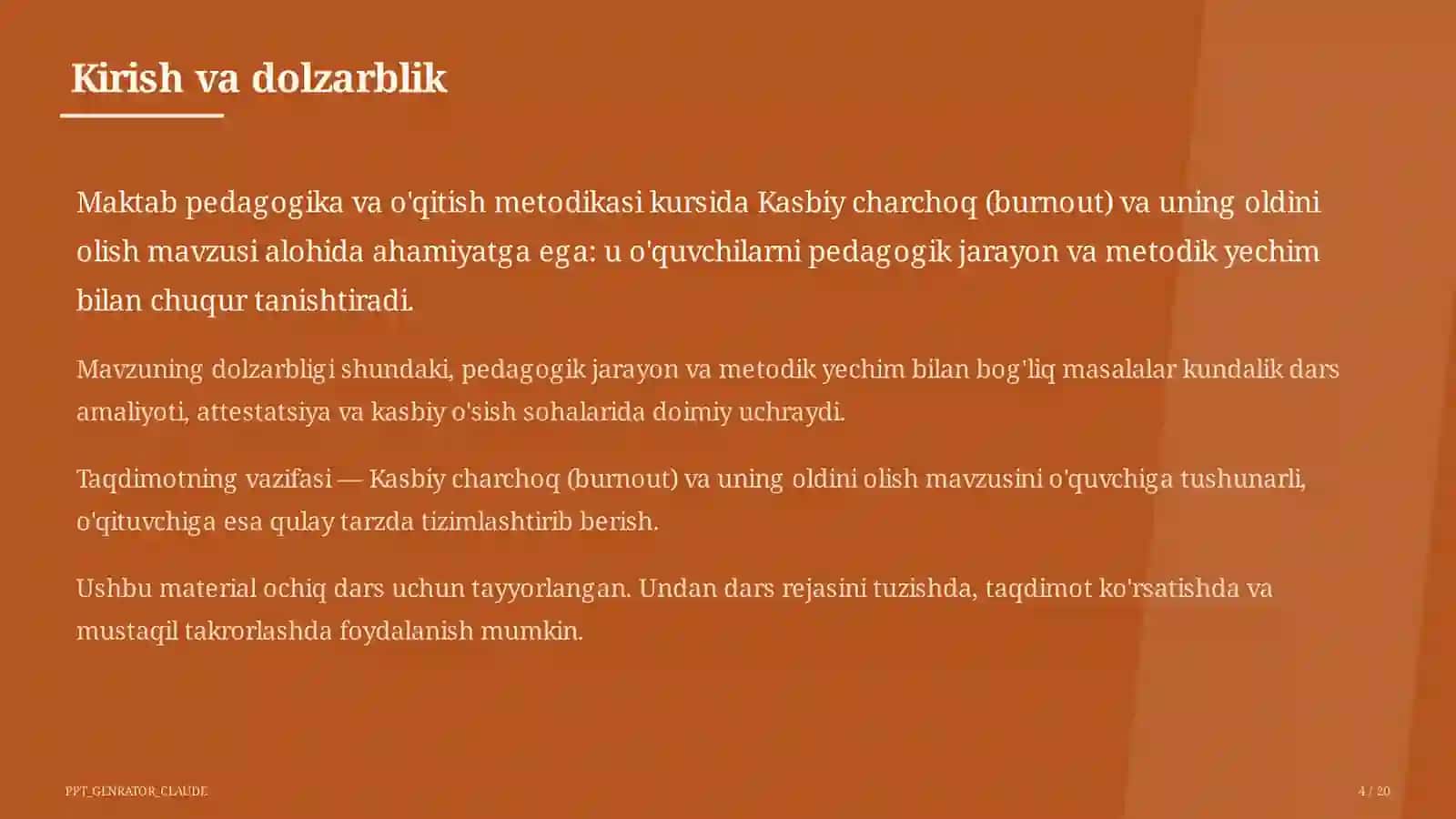 Kirish va dolzarblik

Maktab pedagogika va o'qitish metodikasi kursida Kasbiy charchoq (burnout) va uning oldini olish mavzusi alohida ahamiyatga ega: u o'quvchilarni pedagogik jarayon va metodik yechim bilan chuqur tanishtiradi.

Mavzuning dolzarbligi shundaki, pedagogik jarayon va metodik yechim bilan bog'liq masalalar kundalik dars amaliyoti, attestatsiya va kasbiy o'sish sohalarida doimiy uchraydi.

Taqdimotning vazifasi — Kasbiy charchoq (burnout) va uning oldini olish mavzusini o'quvchiga tushunarli, o'qituvchiga esa qulay tarzda tizimlashtirib berish.

Ushbu material ochiq dars uchun tayyorlangan. Undan dars rejasini tuzishda, taqdimot ko'rsatishda va mustaqil takrorlashda foydalanish mumkin.

PPT_GENRATOR_CLAUDE

4 / 20